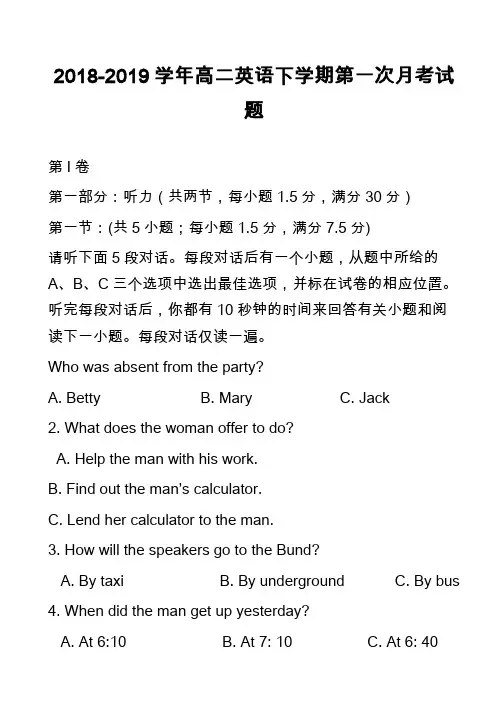 2018-2019 学年高二英语下学期第一次月考试题

第 I 卷

第一部分：听力（共两节，每小题 1.5 分，满分 30 分）

第一节：(共 5 小题；每小题 1.5 分，满分 7.5 分)

请听下面 5 段对话。每段对话后有一个小题，从题中所给的 A、B、C 三个选项中选出最佳选项，并标在试卷的相应位置。听完每段对话后，你都有 10 秒钟的时间来回答有关小题和阅读下一小题。每段对话仅读一遍。

Who was absent from the party?

A. Betty B. Mary C. Jack

2. What does the woman offer to do?

A. Help the man with his work.

B. Find out the man's calculator.

C. Lend her calculator to the man.

3. How will the speakers go to the Bund?

A. By taxi B. By underground C. By bus

4. When did the man get up yesterday?

A. At 6:10 B. At 7: 10 C. At 6: 40